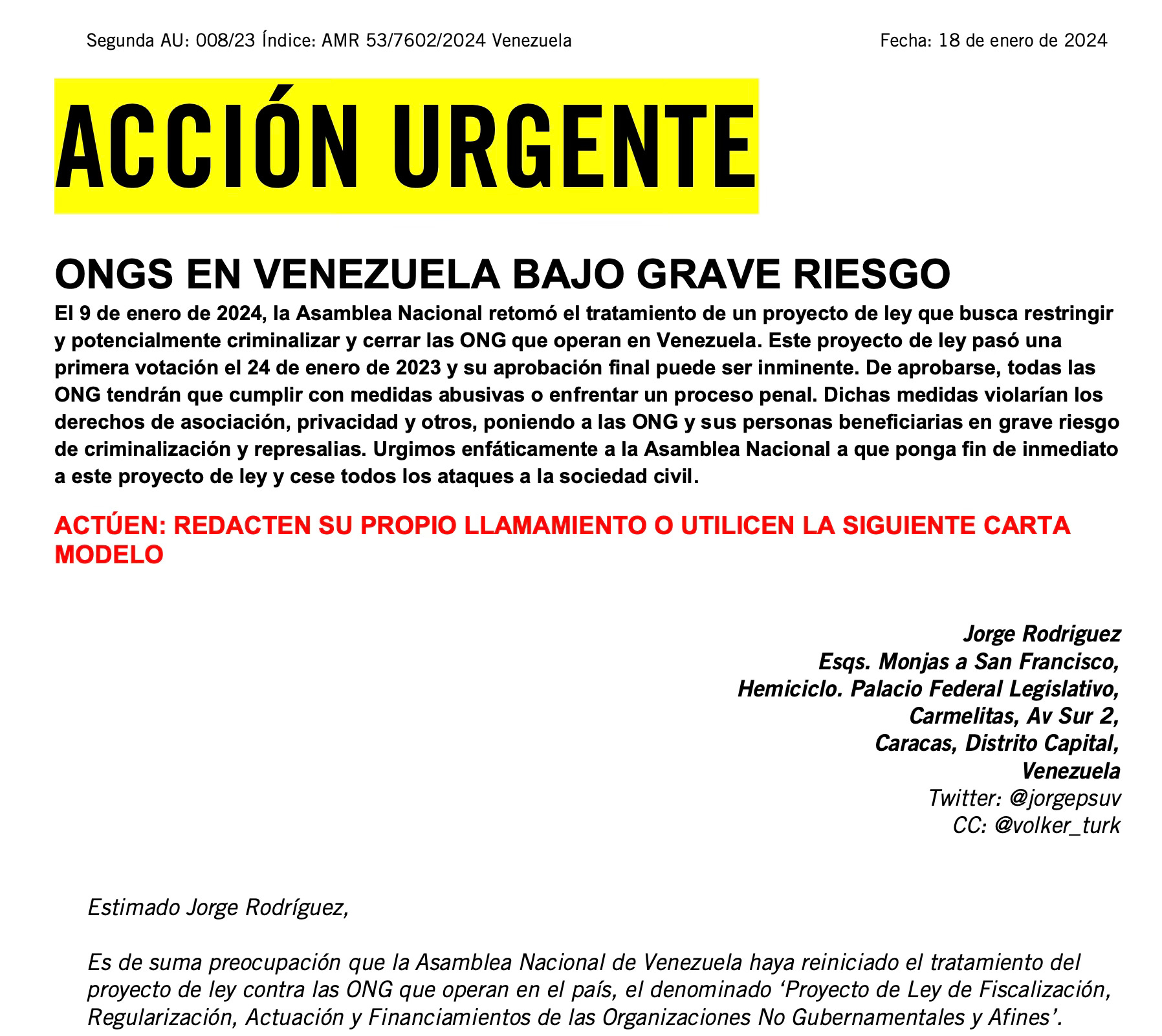 Segunda AU: 008/23 Índice: AMR 53/7602/2024 Venezuela

Fecha: 18 de enero de 2024

ACCIÓN URGENTE

ONGS EN VENEZUELA BAJO GRAVE RIESGO

El 9 de enero de 2024, la Asamblea Nacional retomó el tratamiento de un proyecto de ley que busca restringir y potencialmente criminalizar y cerrar las ONG que operan en Venezuela. Este proyecto de ley pasó una primera votación el 24 de enero de 2023 y su aprobación final puede ser inminente. De aprobarse, todas las ONG tendrán que cumplir con medidas abusivas o enfrentar un proceso penal. Dichas medidas violarían los derechos de asociación, privacidad y otros, poniendo a las ONG y sus personas beneficiarias en grave riesgo de criminalización y represalias. Urgimos enfáticamente a la Asamblea Nacional a que ponga fin de inmediato a este proyecto de ley y cese todos los ataques a la sociedad civil.

ACTÚEN: REDACTEN SU PROPIO LLAMAMIENTO O UTILICEN LA SIGUIENTE CARTA MODELO

Jorge Rodriguez
Esqs. Monjas a San Francisco,
Hemiciclo. Palacio Federal Legislativo,
Carmelitas, Av Sur 2,
Caracas, Distrito Capital,
Venezuela
Twitter: @jorgepsuv
CC: @volker_turk

Estimado Jorge Rodríguez,

Es de suma preocupación que la Asamblea Nacional de Venezuela haya reiniciado el tratamiento del proyecto de ley contra las ONG que operan en el país, el denominado 'Proyecto de Ley de Fiscalización, Regularización, Actuación y Financiamientos de las Organizaciones No Gubernamentales y Afines'.